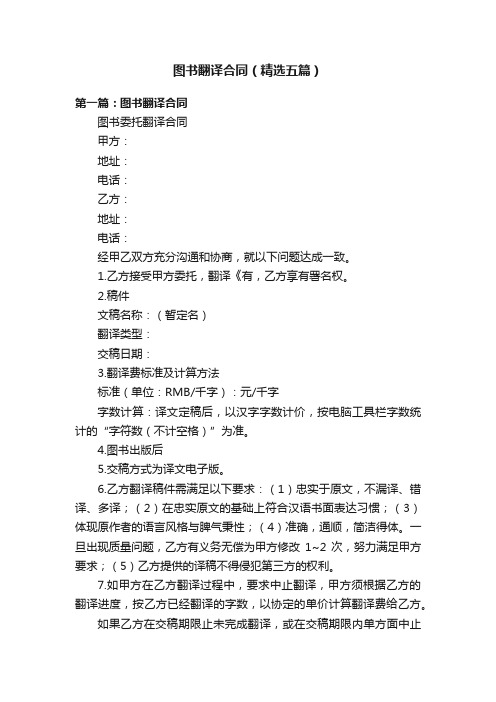 图书翻译合同（精选五篇）

第一篇：图书翻译合同

图书委托翻译合同

甲方：

地址：

电话：

乙方：

地址：

电话：

经甲乙双方充分沟通和协商，就以下问题达成一致。

1.乙方接受甲方委托，翻译《有，乙方享有署名权。

2.稿件

文稿名称：（暂定名）

翻译类型：

交稿日期：

3.翻译费标准及计算方法

标准（单位：RMB/千字）：元/千字

字数计算：译文定稿后，以汉字字数计价，按电脑工具栏字数统计的“字符数（不计空格）”为准。

4.图书出版后

5.交稿方式为译文电子版。

6.乙方翻译稿件需满足以下要求：（1）忠实于原文，不漏译、错译、多译；（2）在忠实原文的基础上符合汉语书面表达习惯；（3）体现原作者的语言风格与脾气秉性；（4）准确，通顺，简洁得体。一旦出现质量问题，乙方有义务无偿为甲方修改 1~2 次，努力满足甲方要求；（5）乙方提供的译稿不得侵犯第三方的权利。

7.如甲方在乙方翻译过程中，要求中止翻译，甲方须根据乙方的翻译进度，按乙方已经翻译的字数，以协定的单价计算翻译费给乙方。

如果乙方在交稿期限止未完成翻译，或在交稿期限内单方面中止